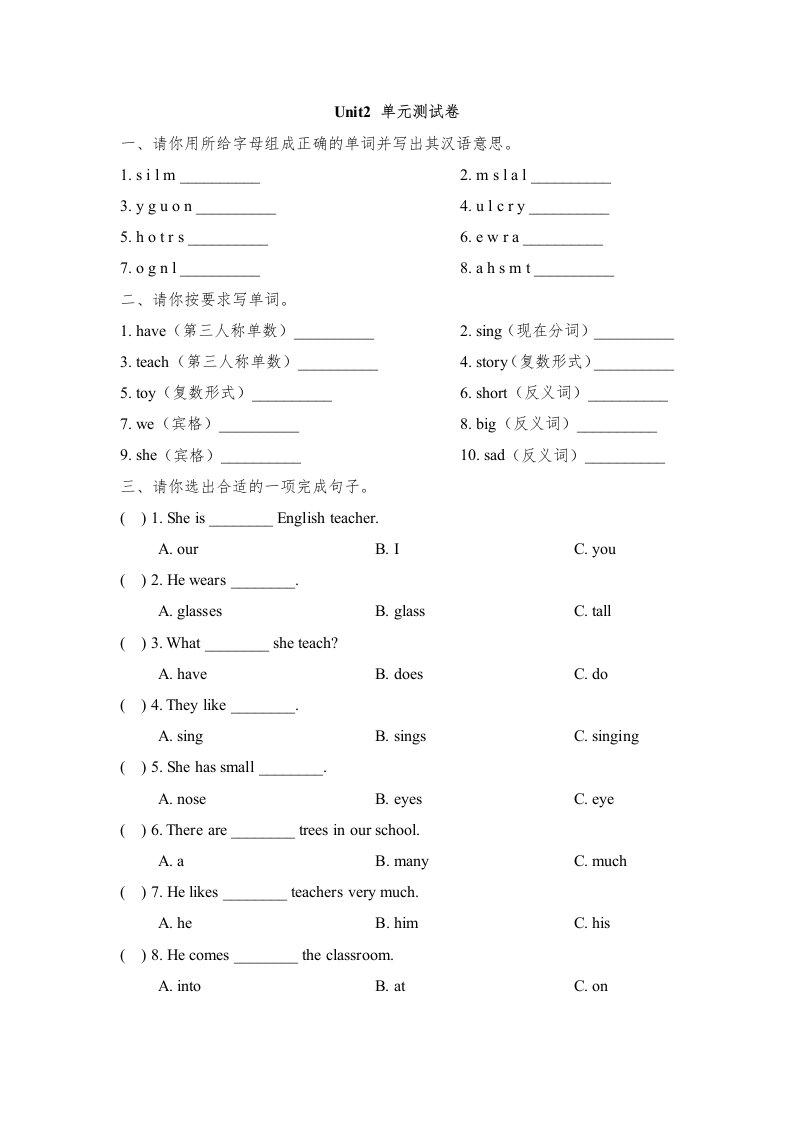 Unit2 单元测试卷

一、请你用所给字母组成正确的单词并写出其汉语意思。

1. s i l m __________

2. m s l a l __________

3. y g u o n __________

4. u l c r y __________

5. h o t r s __________

6. e w r a __________

7. o g n l __________

8. a h s m t __________

二、请你按要求写单词。

1. have（第三人称单数）__________

2. sing（现在分词）__________

3. teach（第三人称单数）__________

4. story（复数形式）__________

5. toy（复数形式）__________

6. short（反义词）__________

7. we（宾格）__________

8. big（反义词）__________

9. she（宾格）__________

10. sad（反义词）__________

三、请你选出合适的一项完成句子。

( ) 1. She is ________ English teacher.

A. our B. I C. you

( ) 2. He wears ________.

A. glasses B. glass C. tall

( ) 3. What ________ she teach?

A. have B. does C. do

( ) 4. They like ________.

A. sing B. sings C. singing

( ) 5. She has small ________.

A. nose B. eyes C. eye

( ) 6. There are ________ trees in our school.

A. a B. many C. much

( ) 7. He likes ________ teachers very much.

A. he B. him C. his

( ) 8. He comes ________ the classroom.

A. into B. at C. on